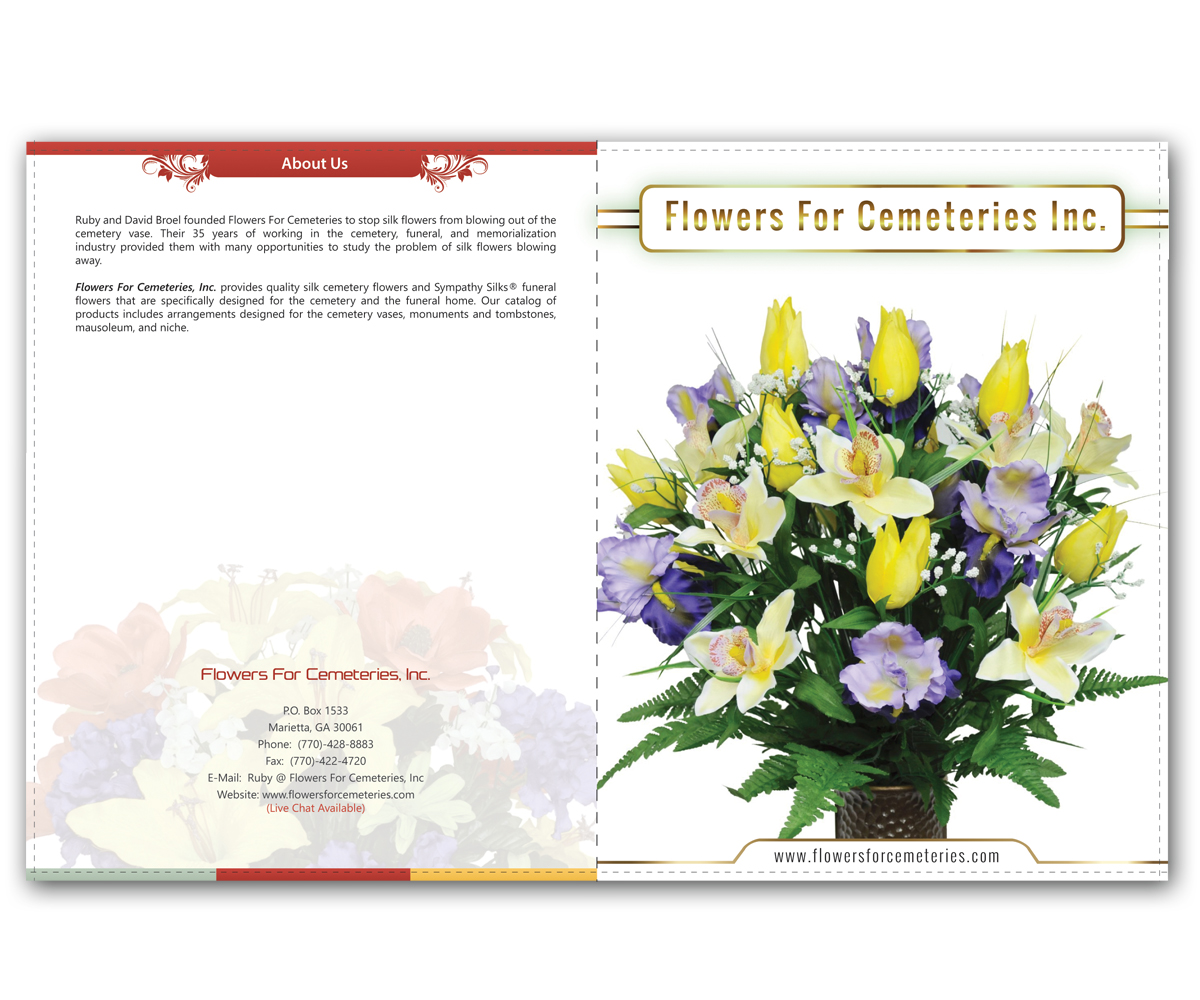 About Us

Ruby and David Broel founded Flowers For Cemeteries to stop silk flowers from blowing out of the cemetery vase. Their 35 years of working in the cemetery, funeral, and memorialization industry provided them with many opportunities to study the problem of silk flowers blowing away.

Flowers For Cemeteries, Inc. provides quality silk cemetery flowers and Sympathy Silks® funeral flowers that are specifically designed for the cemetery and the funeral home. Our catalog of products includes arrangements designed for the cemetery vases, monuments and tombstones, mausoleum, and niche.

Flowers For Cemeteries, Inc.

P.O. Box 1533
Marietta, GA 30061
Phone: (770)-428-8883
Fax: (770)-422-4720
E-Mail: Ruby @ Flowers For Cemeteries, Inc
Website: www.flowersforcemeteries.com
(Live Chat Available)

Flowers For Cemeteries Inc.

www.flowersforcemeteries.com